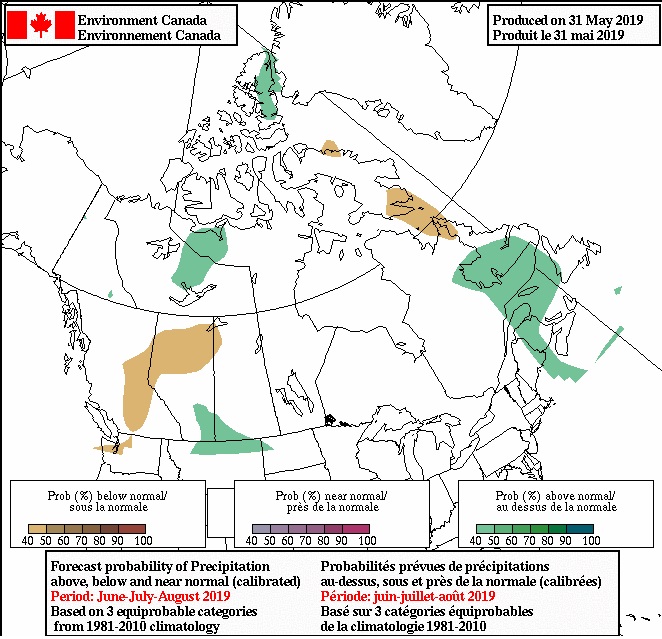 Environment Canada
Environnement Canada

Produced on 31 May 2019
Produit le 31 mai 2019

Prob (%) below normal/
sous la normale

40 50 60 70 80 90 100

Prob (%) near normal/
près de la normale

40 50 60 70 80 90 100

Prob (%) above normal/
au dessus de la normale

40 50 60 70 80 90 100

Forecast probability of Precipitation above, below and near normal (calibrated)
Period: June-July-August 2019
Based on 3 equiprobable categories from 1981-2010 climatology

Probabilités prévues de précipitations au-dessus, sous et près de la normale (calibrées)
Période: juin-juillet-août 2019
Basé sur 3 catégories équiprobables de la climatologie 1981-2010